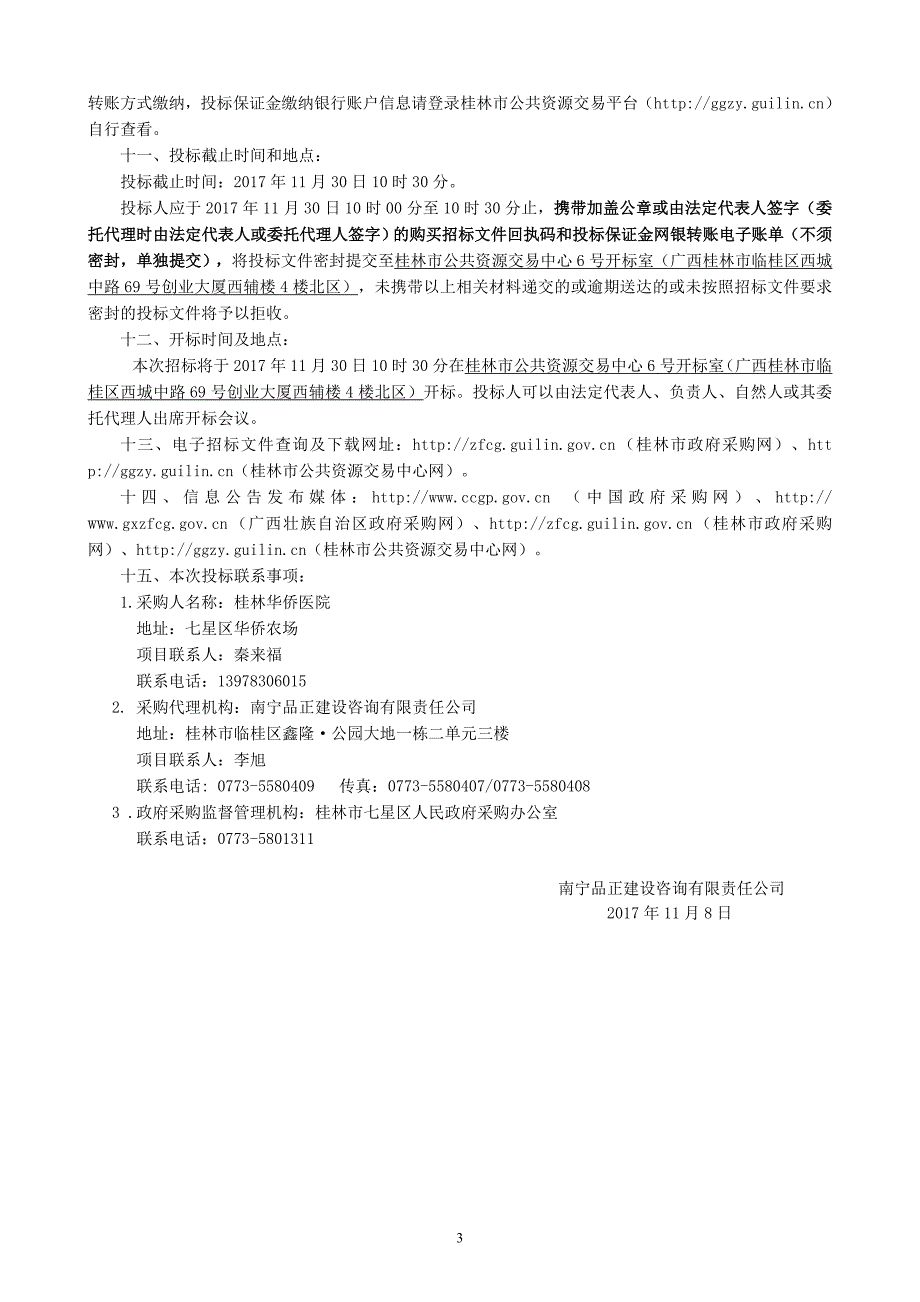 转账方式缴纳，投标保证金缴纳银行账户信息请登录桂林市公共资源交易平台（http://ggzy.guilin.cn）自行查看。

十一、投标截止时间和地点：

投标截止时间：2017 年 11 月 30 日 10 时 30 分。

投标人应于 2017 年 11 月 30 日 10 时 00 分至 10 时 30 分止，携带加盖公章或由法定代表人签字（委托代理时由法定代表人或委托代理人签字）的购买招标文件回执码和投标保证金网银转账电子账单（不须密封，单独提交），将投标文件密封提交至桂林市公共资源交易中心 6 号开标室（广西桂林市临桂区西城中路 69 号创业大厦西辅楼 4 楼北区），未携带以上相关材料递交的或逾期送达的或未按照招标文件要求密封的投标文件将予以拒收。

十二、开标时间及地点：

本次招标将于 2017 年 11 月 30 日 10 时 30 分在桂林市公共资源交易中心 6 号开标室（广西桂林市临桂区西城中路 69 号创业大厦西辅楼 4 楼北区）开标。投标人可以由法定代表人、负责人、自然人或其委托代理人出席开标会议。

十三、电子招标文件查询及下载网址：http://zfcg.guilin.gov.cn（桂林市政府采购网）、http://ggzy.guilin.cn（桂林市公共资源交易中心网）。

十四、信息公告发布媒体：http://www.ccgp.gov.cn （中国政府采购网）、http://www.gxzfcg.gov.cn（广西壮族自治区政府采购网）、http://zfcg.guilin.gov.cn（桂林市政府采购网）、http://ggzy.guilin.cn（桂林市公共资源交易中心网）。

十五、本次投标联系事项：

1.采购人名称：桂林华侨医院

地址：七星区华侨农场

项目联系人：秦来福

联系电话：13978306015

2. 采购代理机构：南宁品正建设咨询有限责任公司

地址：桂林市临桂区鑫隆·公园大地一栋二单元三楼

项目联系人：李旭

联系电话：0773-5580409 传真：0773-5580407/0773-5580408

3 .政府采购监督管理机构：桂林市七星区人民政府采购办公室

联系电话：0773-5801311

南宁品正建设咨询有限责任公司

2017 年 11 月 8 日

3